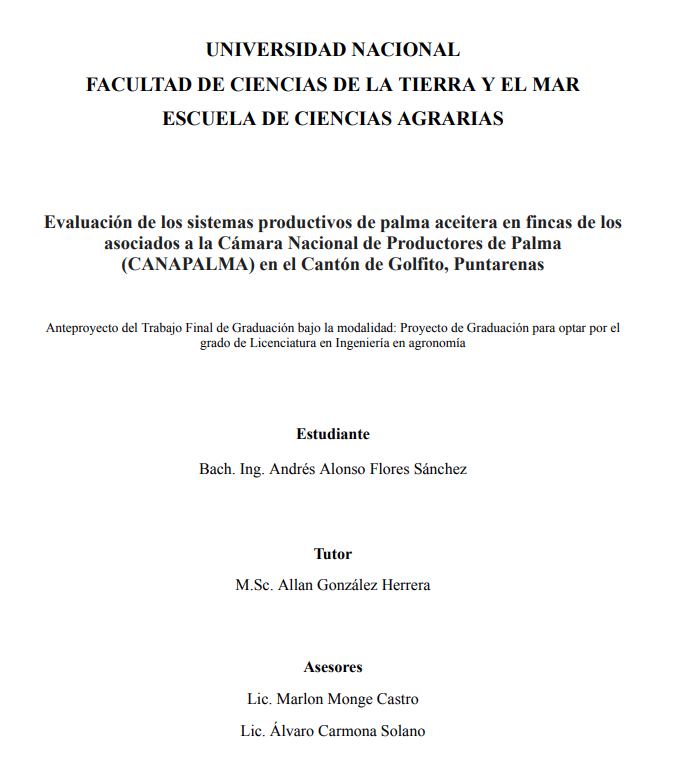 UNIVERSIDAD NACIONAL
FACULTAD DE CIENCIAS DE LA TIERRA Y EL MAR
ESCUELA DE CIENCIAS AGRARIAS

Evaluación de los sistemas productivos de palma aceitera en fincas de los asociados a la Cámara Nacional de Productores de Palma (CANAPALMA) en el Cantón de Golfito, Puntarenas

Anteproyecto del Trabajo Final de Graduación bajo la modalidad: Proyecto de Graduación para optar por el grado de Licenciatura en Ingeniería en agronomía

Estudiante

Bach. Ing. Andrés Alonso Flores Sánchez

Tutor

M.Sc. Allan González Herrera

Asesores

Lic. Marlon Monge Castro

Lic. Álvaro Carmona Solano